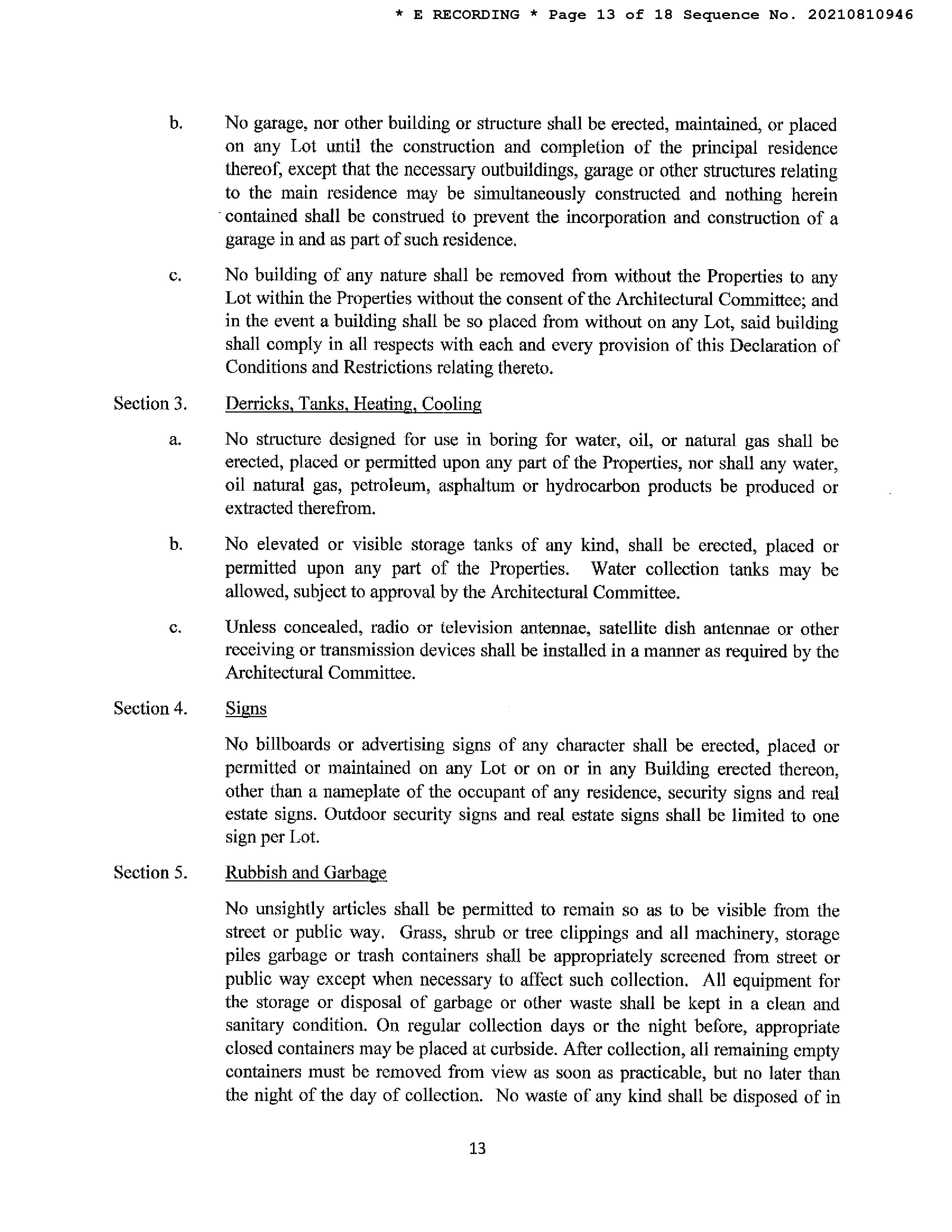 * E RECORDING * Page 13 of 18 Sequence No. 20210810946

b. No garage, nor other building or structure shall be erected, maintained, or placed on any Lot until the construction and completion of the principal residence thereof, except that the necessary outbuildings, garage or other structures relating to the main residence may be simultaneously constructed and nothing herein contained shall be construed to prevent the incorporation and construction of a garage in and as part of such residence.

c. No building of any nature shall be removed from without the Properties to any Lot within the Properties without the consent of the Architectural Committee; and in the event a building shall be so placed from without on any Lot, said building shall comply in all respects with each and every provision of this Declaration of Conditions and Restrictions relating thereto.

Section 3. Derricks, Tanks, Heating, Cooling

a. No structure designed for use in boring for water, oil, or natural gas shall be erected, placed or permitted upon any part of the Properties, nor shall any water, oil natural gas, petroleum, asphaltum or hydrocarbon products be produced or extracted therefrom.

b. No elevated or visible storage tanks of any kind, shall be erected, placed or permitted upon any part of the Properties. Water collection tanks may be allowed, subject to approval by the Architectural Committee.

c. Unless concealed, radio or television antennae, satellite dish antennae or other receiving or transmission devices shall be installed in a manner as required by the Architectural Committee.

Section 4. Signs

No billboards or advertising signs of any character shall be erected, placed or permitted or maintained on any Lot or on or in any Building erected thereon, other than a nameplate of the occupant of any residence, security signs and real estate signs. Outdoor security signs and real estate signs shall be limited to one sign per Lot.

Section 5. Rubbish and Garbage

No unsightly articles shall be permitted to remain so as to be visible from the street or public way. Grass, shrub or tree clippings and all machinery, storage piles garbage or trash containers shall be appropriately screened from street or public way except when necessary to affect such collection. All equipment for the storage or disposal of garbage or other waste shall be kept in a clean and sanitary condition. On regular collection days or the night before, appropriate closed containers may be placed at curbside. After collection, all remaining empty containers must be removed from view as soon as practicable, but no later than the night of the day of collection. No waste of any kind shall be disposed of in

13